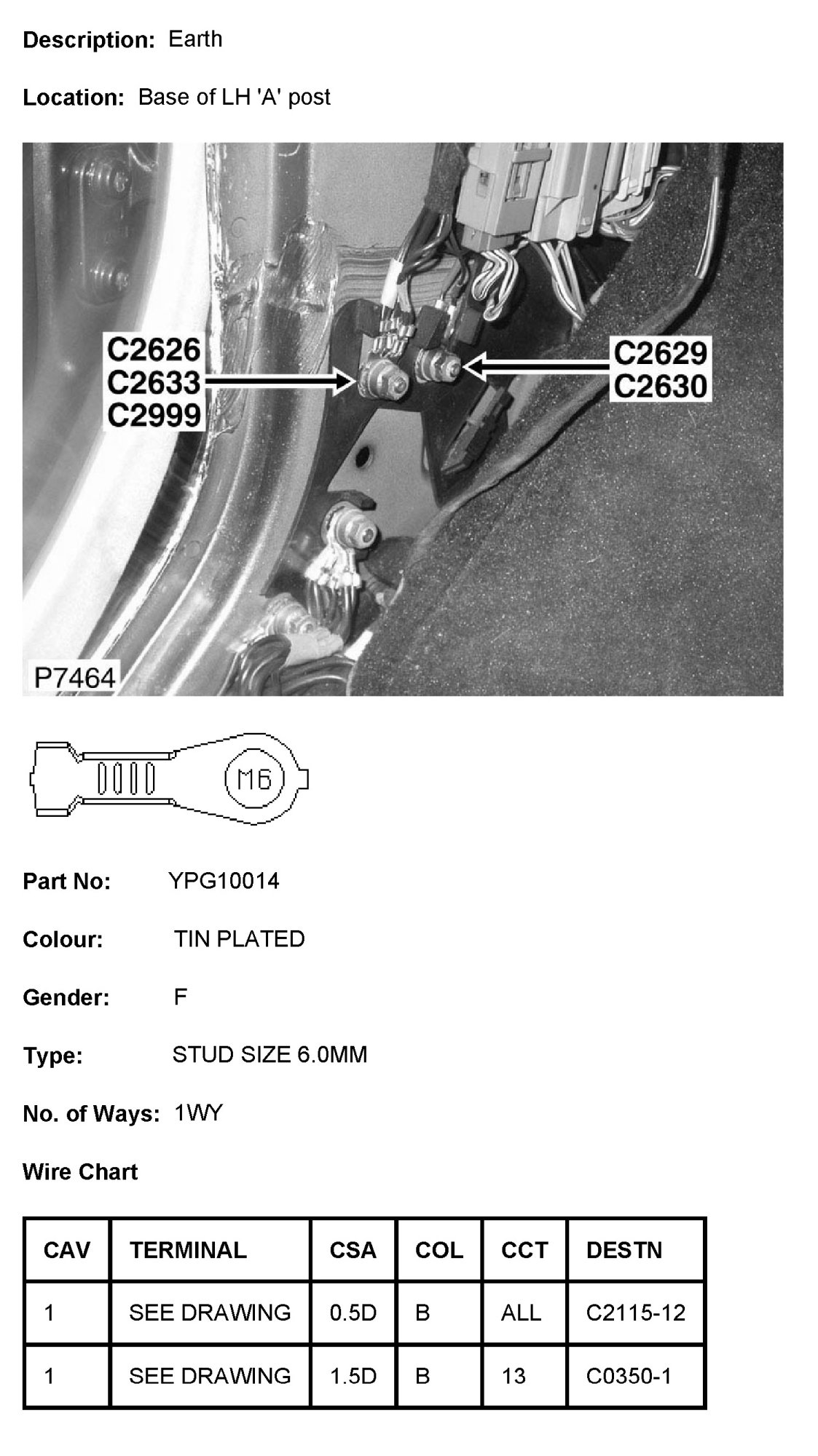 Description: Earth

Location: Base of LH 'A' post

C2626
C2633
C2999

C2629
C2630

P7464

M6

Part No: YPG10014

Colour: TIN PLATED

Gender: F

Type: STUD SIZE 6.0MM

No. of Ways: 1WY

Wire Chart

| CAV | TERMINAL | CSA | COL | CCT | DESTN |
|---|---|---|---|---|---|
| 1 | SEE DRAWING | 0.5D | B | ALL | C2115-12 |
| 1 | SEE DRAWING | 1.5D | B | 13 | C0350-1 |